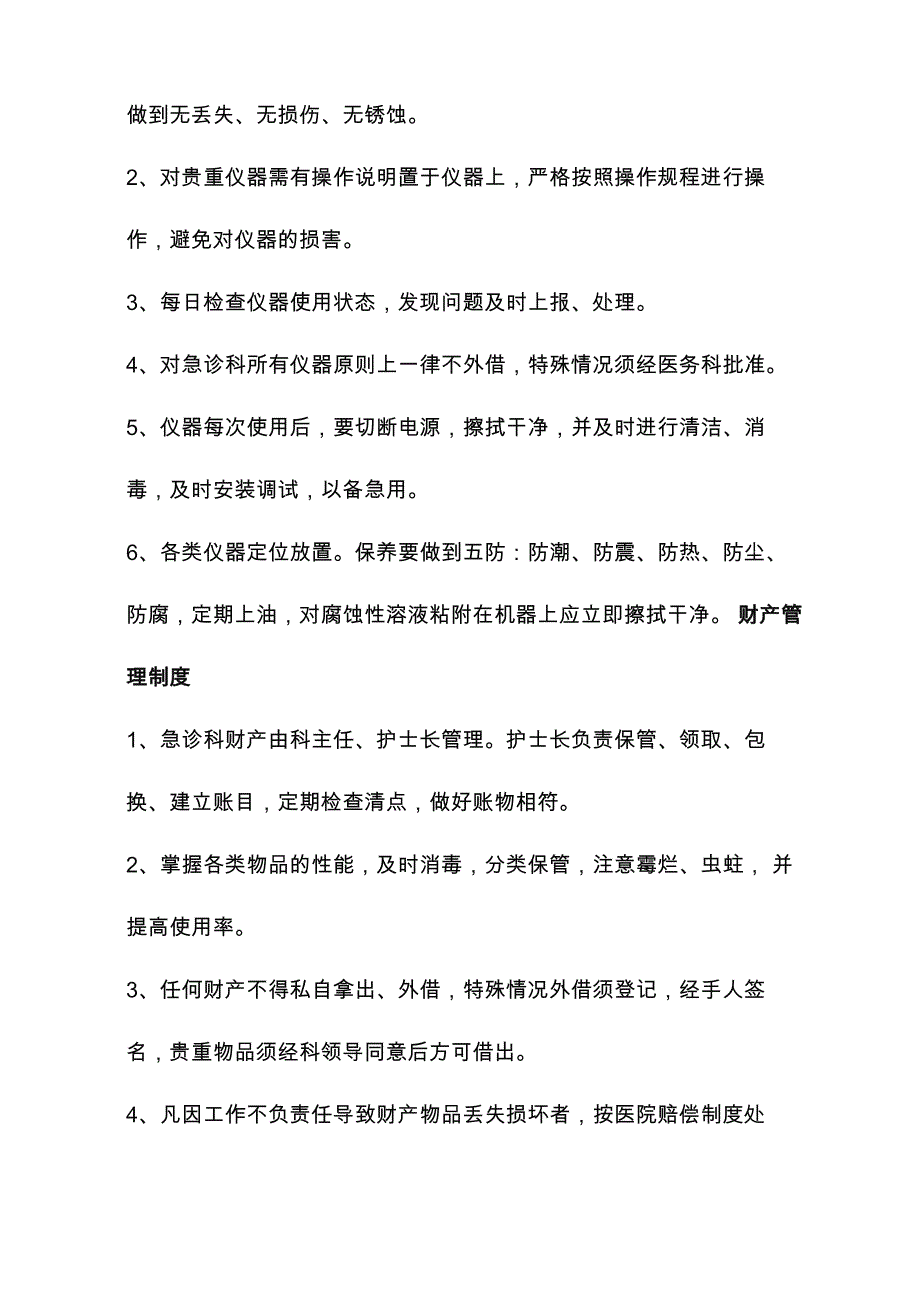 做到无丢失、无损伤、无锈蚀。

2、对贵重仪器需有操作说明置于仪器上，严格按照操作规程进行操作，避免对仪器的损害。

3、每日检查仪器使用状态，发现问题及时上报、处理。

4、对急诊科所有仪器原则上一律不外借，特殊情况须经医务科批准。

5、仪器每次使用后，要切断电源，擦拭干净，并及时进行清洁、消毒，及时安装调试，以备急用。

6、各类仪器定位放置。保养要做到五防：防潮、防震、防热、防尘、防腐，定期上油，对腐蚀性溶液粘附在机器上应立即擦拭干净。 财产管理制度

1、急诊科财产由科主任、护士长管理。护士长负责保管、领取、包换、建立账目，定期检查清点，做好账物相符。

2、掌握各类物品的性能，及时消毒，分类保管，注意霉烂、虫蛀， 并提高使用率。

3、任何财产不得私自拿出、外借，特殊情况外借须登记，经手人签名，贵重物品须经科领导同意后方可借出。

4、凡因工作不负责任导致财产物品丢失损坏者，按医院赔偿制度处